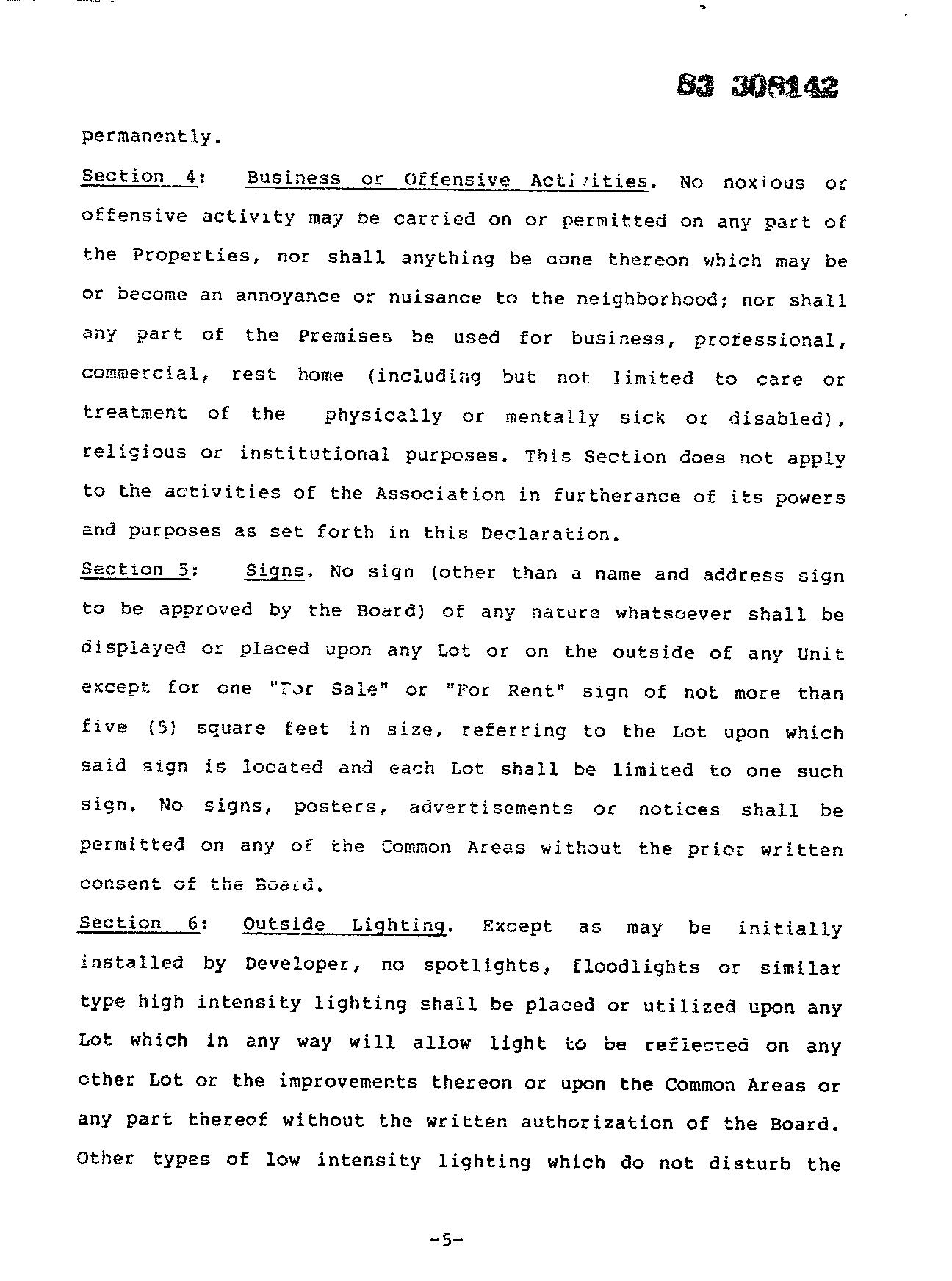 83 308142

permanently.

Section 4: Business or Offensive Activities. No noxious or offensive activity may be carried on or permitted on any part of the Properties, nor shall anything be done thereon which may be or become an annoyance or nuisance to the neighborhood; nor shall any part of the Premises be used for business, professional, commercial, rest home (including but not limited to care or treatment of the physically or mentally sick or disabled), religious or institutional purposes. This Section does not apply to the activities of the Association in furtherance of its powers and purposes as set forth in this Declaration.

Section 5: Signs. No sign (other than a name and address sign to be approved by the Board) of any nature whatsoever shall be displayed or placed upon any Lot or on the outside of any Unit except for one "For Sale" or "For Rent" sign of not more than five (5) square feet in size, referring to the Lot upon which said sign is located and each Lot shall be limited to one such sign. No signs, posters, advertisements or notices shall be permitted on any of the Common Areas without the prior written consent of the Board.

Section 6: Outside Lighting. Except as may be initially installed by Developer, no spotlights, floodlights or similar type high intensity lighting shall be placed or utilized upon any Lot which in any way will allow light to be reflected on any other Lot or the improvements thereon or upon the Common Areas or any part thereof without the written authorization of the Board. Other types of low intensity lighting which do not disturb the

-5-